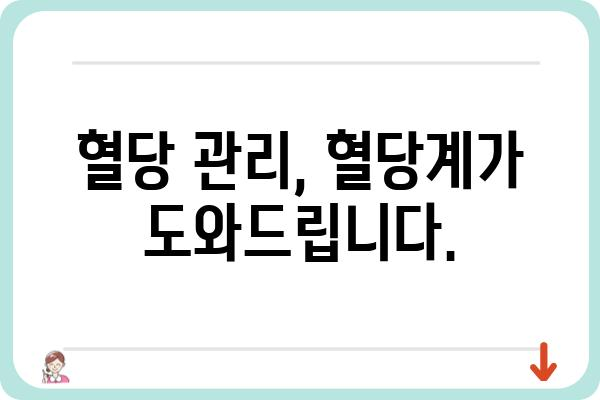 혈당 관리, 혈당계가 도와드립니다.